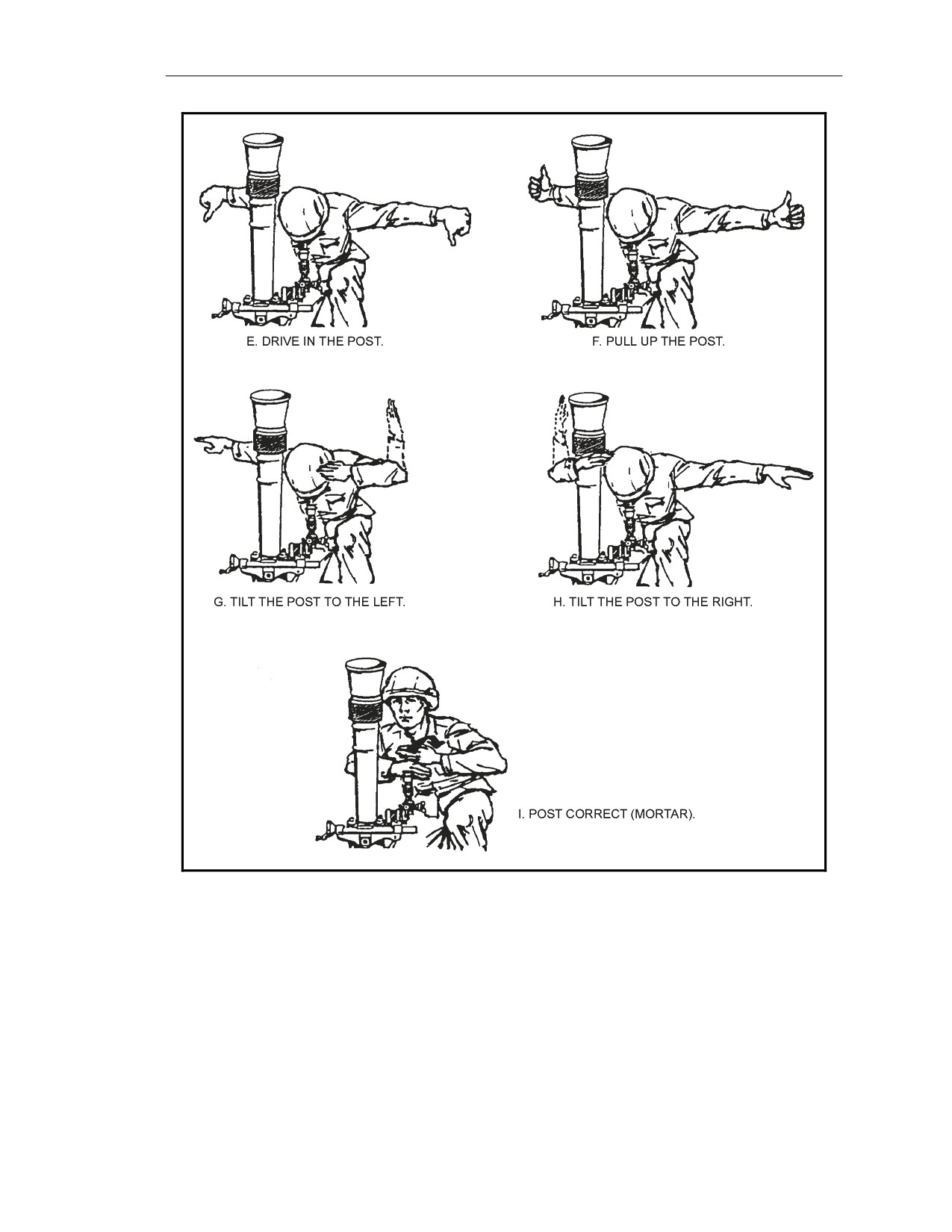 E. DRIVE IN THE POST.

F. PULL UP THE POST.

G. TILT THE POST TO THE LEFT.

H. TILT THE POST TO THE RIGHT.

I. POST CORRECT (MORTAR).